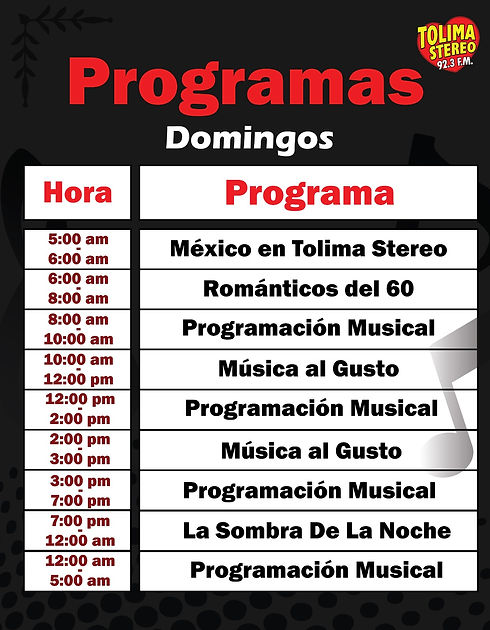 TOLIMA STEREO 92.3 F.M.

Programas

Domingos

| Hora | Programa |
|---|---|
| 5:00 am - 6:00 am | México en Tolima Stereo |
| 6:00 am - 8:00 am | Románticos del 60 |
| 8:00 am - 10:00 am | Programación Musical |
| 10:00 am - 12:00 pm | Música al Gusto |
| 12:00 pm - 2:00 pm | Programación Musical |
| 2:00 pm - 3:00 pm | Música al Gusto |
| 3:00 pm - 7:00 pm | Programación Musical |
| 7:00 pm - 12:00 am | La Sombra De La Noche |
| 12:00 am - 5:00 am | Programación Musical |